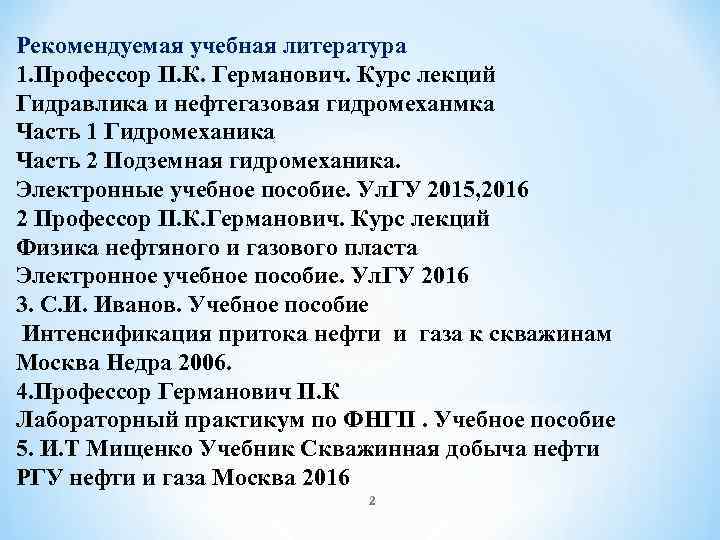 Рекомендуемая учебная литература
1.Профессор П.К. Германович. Курс лекций
Гидравлика и нефтегазовая гидромеханмка
Часть 1 Гидромеханика
Часть 2 Подземная гидромеханика.
Электронные учебное пособие. УлГУ 2015,2016
2 Профессор П.К.Германович. Курс лекций
Физика нефтяного и газового пласта
Электронное учебное пособие. УлГУ 2016
3. С.И. Иванов. Учебное пособие
Интенсификация притока нефти и газа к скважинам
Москва Недра 2006.
4.Профессор Германович П.К
Лабораторный практикум по ФНГП . Учебное пособие
5. И.Т Мищенко Учебник Скважинная добыча нефти
РГУ нефти и газа Москва 2016

2